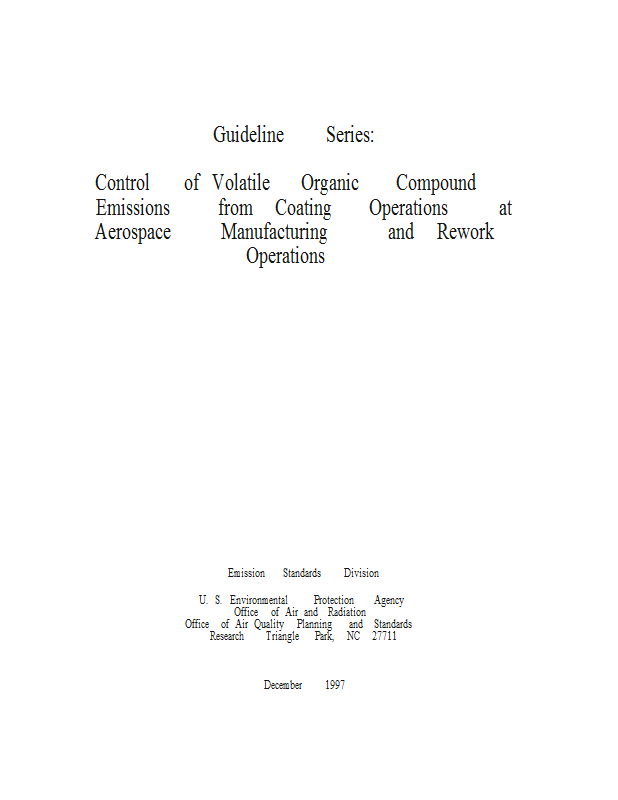 Guideline Series:

Control of Volatile Organic Compound Emissions from Coating Operations at Aerospace Manufacturing and Rework Operations

Emission Standards Division

U. S. Environmental Protection Agency
Office of Air and Radiation
Office of Air Quality Planning and Standards
Research Triangle Park, NC 27711

December 1997